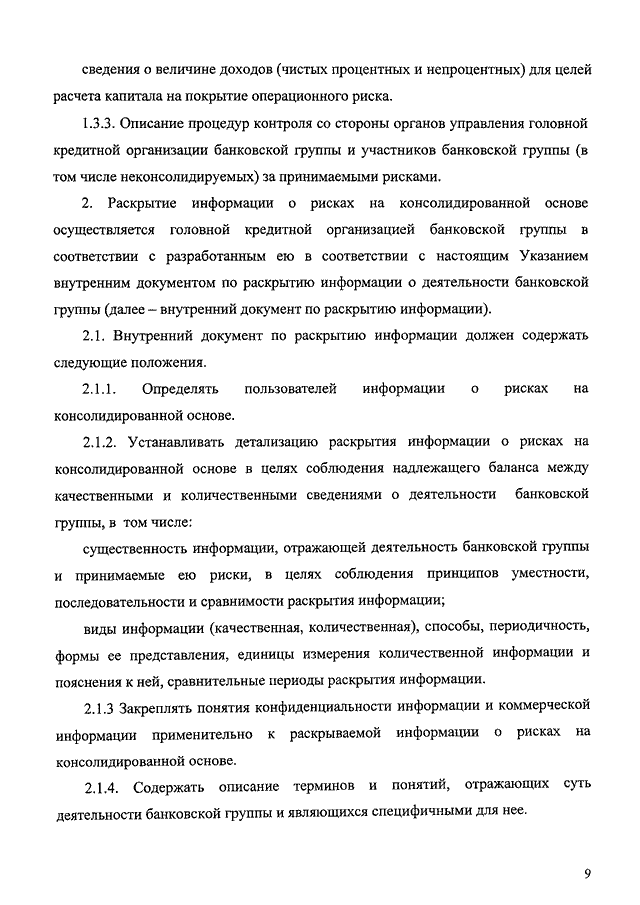 сведения о величине доходов (чистых процентных и непроцентных) для целей расчета капитала на покрытие операционного риска.

1.3.3. Описание процедур контроля со стороны органов управления головной кредитной организации банковской группы и участников банковской группы (в том числе неконсолидируемых) за принимаемыми рисками.

2. Раскрытие информации о рисках на консолидированной основе осуществляется головной кредитной организацией банковской группы в соответствии с разработанным ею в соответствии с настоящим Указанием внутренним документом по раскрытию информации о деятельности банковской группы (далее – внутренний документ по раскрытию информации).

2.1. Внутренний документ по раскрытию информации должен содержать следующие положения.

2.1.1. Определять пользователей информации о рисках на консолидированной основе.

2.1.2. Устанавливать детализацию раскрытия информации о рисках на консолидированной основе в целях соблюдения надлежащего баланса между качественными и количественными сведениями о деятельности банковской группы, в том числе:

существенность информации, отражающей деятельность банковской группы и принимаемые ею риски, в целях соблюдения принципов уместности, последовательности и сравнимости раскрытия информации;

виды информации (качественная, количественная), способы, периодичность, формы ее представления, единицы измерения количественной информации и пояснения к ней, сравнительные периоды раскрытия информации.

2.1.3 Закреплять понятия конфиденциальности информации и коммерческой информации применительно к раскрываемой информации о рисках на консолидированной основе.

2.1.4. Содержать описание терминов и понятий, отражающих суть деятельности банковской группы и являющихся специфичными для нее.

9